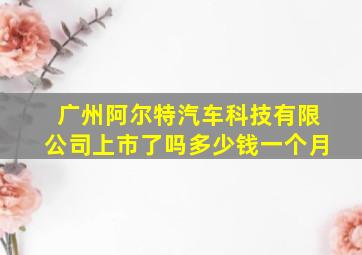 广州阿尔特汽车科技有限公司上市了吗多少钱一个月